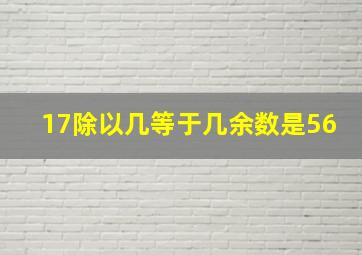 17除以几等于几余数是56